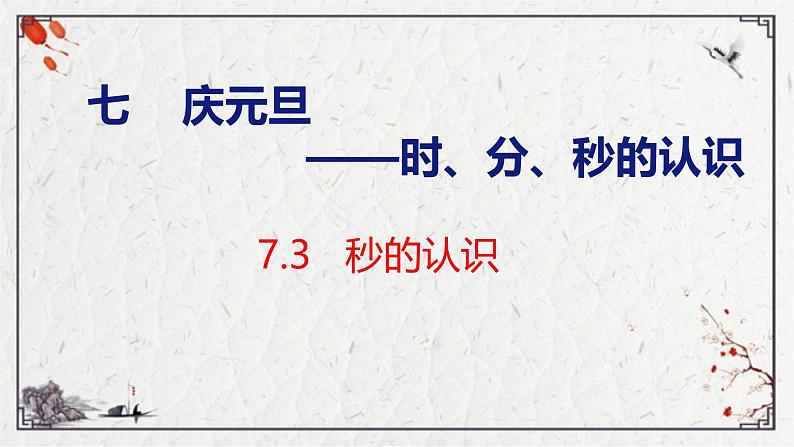 七　庆元旦

——时、分、秒的认识

7.3　秒的认识